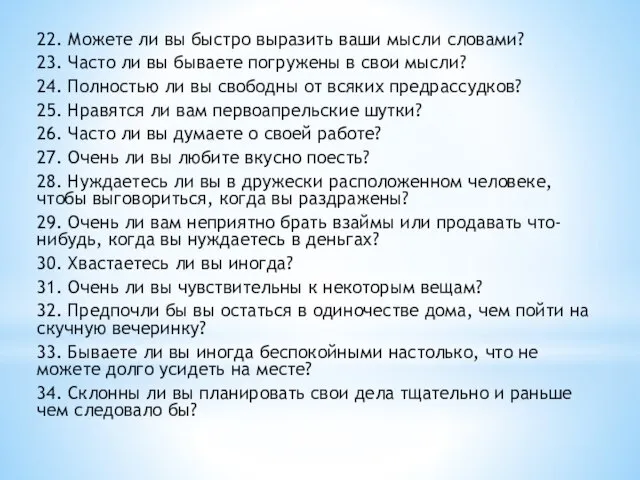 22. Можете ли вы быстро выразить ваши мысли словами?
23. Часто ли вы бываете погружены в свои мысли?
24. Полностью ли вы свободны от всяких предрассудков?
25. Нравятся ли вам первоапрельские шутки?
26. Часто ли вы думаете о своей работе?
27. Очень ли вы любите вкусно поесть?
28. Нуждаетесь ли вы в дружески расположенном человеке, чтобы выговориться, когда вы раздражены?
29. Очень ли вам неприятно брать взаймы или продавать что-нибудь, когда вы нуждаетесь в деньгах?
30. Хвастаетесь ли вы иногда?
31. Очень ли вы чувствительны к некоторым вещам?
32. Предпочли бы вы остаться в одиночестве дома, чем пойти на скучную вечеринку?
33. Бываете ли вы иногда беспокойными настолько, что не можете долго усидеть на месте?
34. Склонны ли вы планировать свои дела тщательно и раньше чем следовало бы?